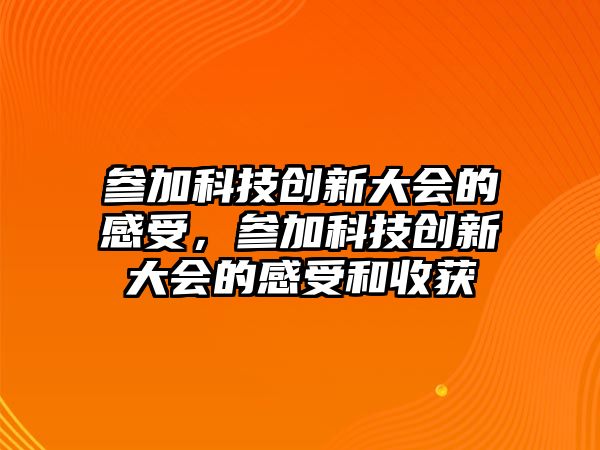 参加科技创新大会的感受，参加科技创新大会的感受和收获